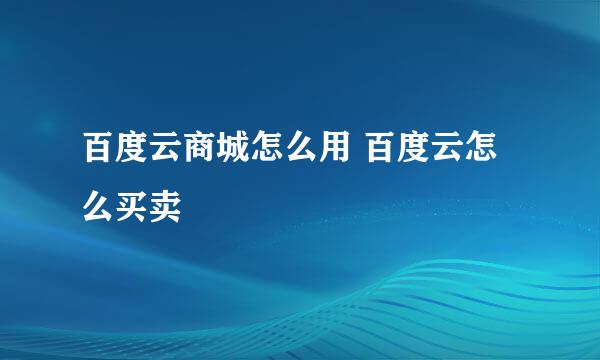 百度云商城怎么用 百度云怎么买卖